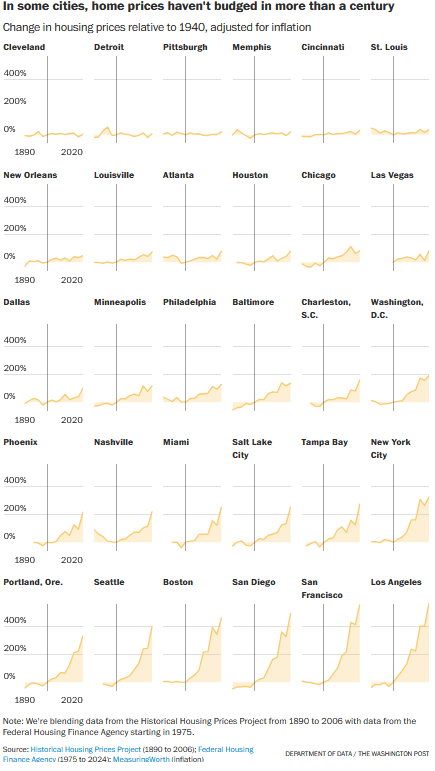 In some cities, home prices haven't budged in more than a century

Change in housing prices relative to 1940, adjusted for inflation

Cleveland
400%
200%
0%
1890
2020

Detroit

Pittsburgh

Memphis

Cincinnati

St. Louis

New Orleans
400%
200%
0%
1890
2020

Louisville

Atlanta

Houston

Chicago

Las Vegas

Dallas
400%
200%
0%
1890
2020

Minneapolis

Philadelphia

Baltimore

Charleston, S.C.

Washington, D.C.

Phoenix
400%
200%
0%
1890
2020

Nashville

Miami

Salt Lake City

Tampa Bay

New York City

Portland, Ore.
400%
200%
0%
1890
2020

Seattle

Boston

San Diego

San Francisco

Los Angeles

Note: We're blending data from the Historical Housing Prices Project from 1890 to 2006 with data from the Federal Housing Finance Agency starting in 1975.

Source: Historical Housing Prices Project (1890 to 2006); Federal Housing Finance Agency (1975 to 2024); MeasuringWorth (inflation)

DEPARTMENT OF DATA / THE WASHINGTON POST